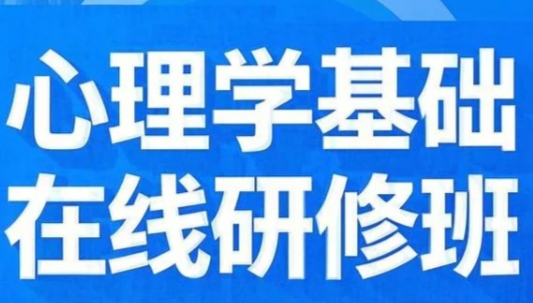 心理学基础
在线研修班